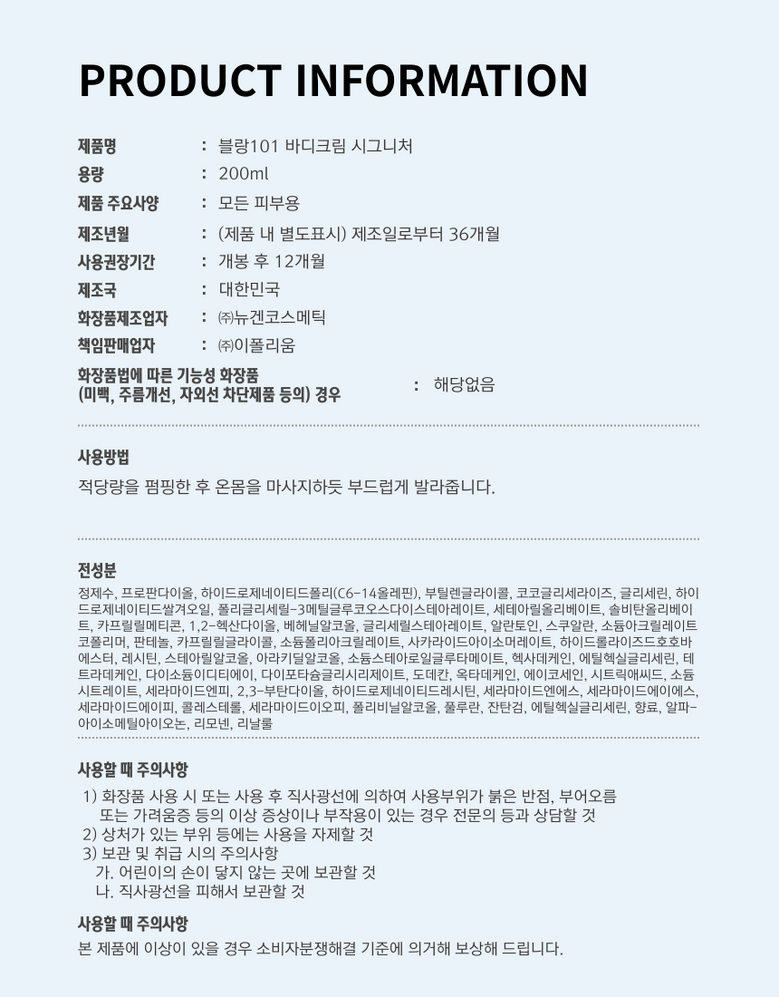 PRODUCT INFORMATION

제품명 : 블랑101 바디크림 시그니처
용량 : 200ml
제품 주요사양 : 모든 피부용
제조년월 : (제품 내 별도표시) 제조일로부터 36개월
사용권장기간 : 개봉 후 12개월
제조국 : 대한민국
화장품제조업자 : ㈜뉴겐코스메틱
책임판매업자 : ㈜이폴리움
화장품법에 따른 기능성 화장품 (미백, 주름개선, 자외선 차단제품 등의) 경우 : 해당없음

사용방법
적당량을 펌핑한 후 온몸을 마사지하듯 부드럽게 발라줍니다.

전성분
정제수, 프로판다이올, 하이드로제네이티드폴리(C6-14올레핀), 부틸렌글라이콜, 코코글리세라이즈, 글리세린, 하이드로제네이티드쌀겨오일, 폴리글리세릴-3메틸글루코오스다이스테아레이트, 세테아릴올리베이트, 솔비탄올리베이트, 카프릴릴메티콘, 1,2-헥산다이올, 베헤닐알코올, 글리세릴스테아레이트, 알란토인, 스쿠알란, 소듐아크릴레이트코폴리머, 판테놀, 카프릴릴글라이콜, 소듐폴리아크릴레이트, 사카라이드아이소머레이트, 하이드롤라이즈드호호바에스터, 레시틴, 스테아릴알코올, 아라키딜알코올, 소듐스테아로일글루타메이트, 헥사데케인, 에틸헥실글리세린, 테트라데케인, 다이소듐이디티에이, 다이포타슘글리시리제이트, 도데칸, 옥타데케인, 에이코세인, 시트릭애씨드, 소듐시트레이트, 세라마이드엔피, 2,3-부탄다이올, 하이드로제네이티드레시틴, 세라마이드엔에스, 세라마이드에이에스, 세라마이드에이피, 콜레스테롤, 세라마이드이오피, 폴리비닐알코올, 풀루란, 잔탄검, 에틸헥실글리세린, 향료, 알파-아이소메틸아이오논, 리모넨, 리날룰

사용할 때 주의사항
1) 화장품 사용 시 또는 사용 후 직사광선에 의하여 사용부위가 붉은 반점, 부어오름 또는 가려움증 등의 이상 증상이나 부작용이 있는 경우 전문의 등과 상담할 것
2) 상처가 있는 부위 등에는 사용을 자제할 것
3) 보관 및 취급 시의 주의사항
가. 어린이의 손이 닿지 않는 곳에 보관할 것
나. 직사광선을 피해서 보관할 것

사용할 때 주의사항
본 제품에 이상이 있을 경우 소비자분쟁해결 기준에 의거해 보상해 드립니다.